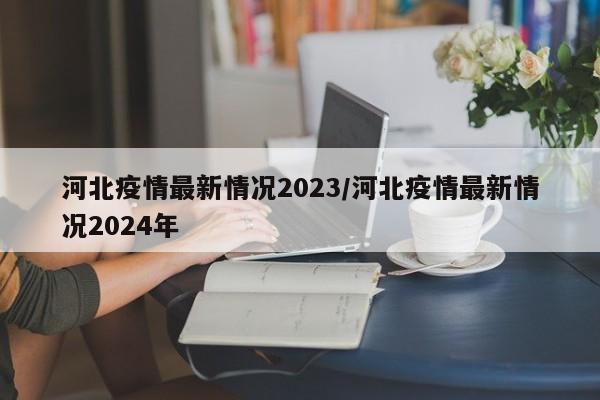 河北疫情最新情况2023/河北疫情最新情况2024年